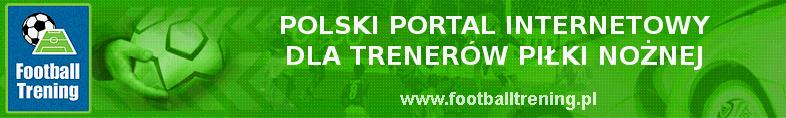 Football Trening

POLSKI PORTAL INTERNETOWY DLA TRENERÓW PIŁKI NOŻNEJ

www.footballtrening.pl